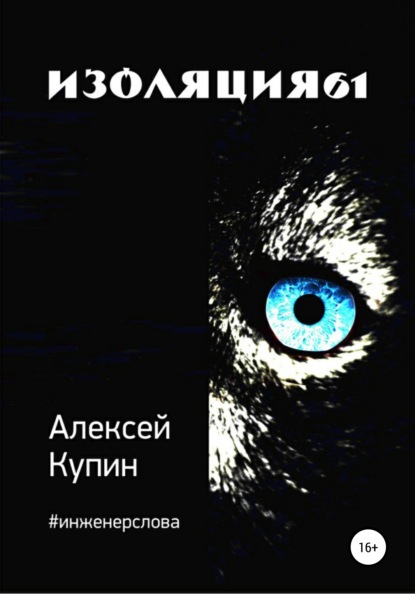 ИЗОЛЯЦИЯ61

Алексей Купин

#инженерслова

16+